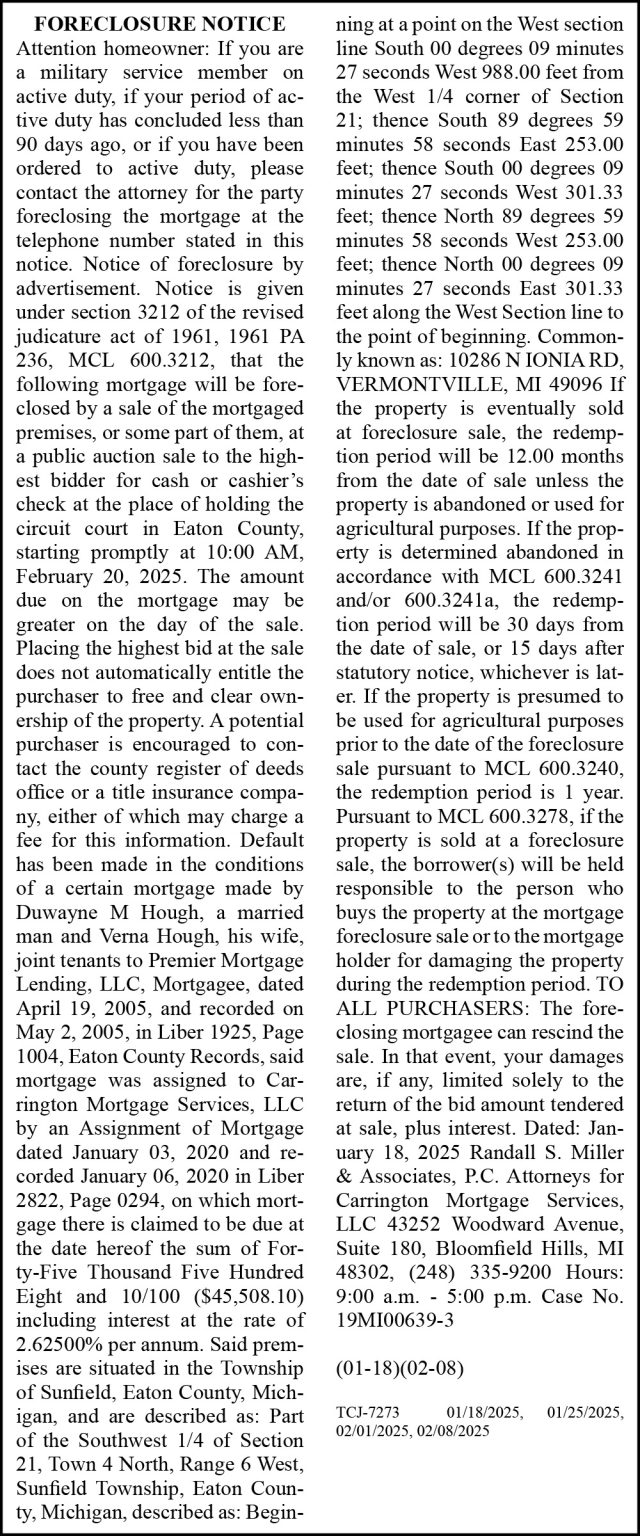 FORECLOSURE NOTICE

Attention homeowner: If you are a military service member on active duty, if your period of active duty has concluded less than 90 days ago, or if you have been ordered to active duty, please contact the attorney for the party foreclosing the mortgage at the telephone number stated in this notice. Notice of foreclosure by advertisement. Notice is given under section 3212 of the revised judicature act of 1961, 1961 PA 236, MCL 600.3212, that the following mortgage will be foreclosed by a sale of the mortgaged premises, or some part of them, at a public auction sale to the highest bidder for cash or cashier's check at the place of holding the circuit court in Eaton County, starting promptly at 10:00 AM, February 20, 2025. The amount due on the mortgage may be greater on the day of the sale. Placing the highest bid at the sale does not automatically entitle the purchaser to free and clear ownership of the property. A potential purchaser is encouraged to contact the county register of deeds office or a title insurance company, either of which may charge a fee for this information. Default has been made in the conditions of a certain mortgage made by Duwayne M Hough, a married man and Verna Hough, his wife, joint tenants to Premier Mortgage Lending, LLC, Mortgagee, dated April 19, 2005, and recorded on May 2, 2005, in Liber 1925, Page 1004, Eaton County Records, said mortgage was assigned to Carrington Mortgage Services, LLC by an Assignment of Mortgage dated January 03, 2020 and recorded January 06, 2020 in Liber 2822, Page 0294, on which mortgage there is claimed to be due at the date hereof the sum of Forty-Five Thousand Five Hundred Eight and 10/100 ($45,508.10) including interest at the rate of 2.62500% per annum. Said premises are situated in the Township of Sunfield, Eaton County, Michigan, and are described as: Part of the Southwest 1/4 of Section 21, Town 4 North, Range 6 West, Sunfield Township, Eaton County, Michigan, described as: Beginning at a point on the West section line South 00 degrees 09 minutes 27 seconds West 988.00 feet from the West 1/4 corner of Section 21; thence South 89 degrees 59 minutes 58 seconds East 253.00 feet; thence South 00 degrees 09 minutes 27 seconds West 301.33 feet; thence North 89 degrees 59 minutes 58 seconds West 253.00 feet; thence North 00 degrees 09 minutes 27 seconds East 301.33 feet along the West Section line to the point of beginning. Commonly known as: 10286 N IONIA RD, VERMONTVILLE, MI 49096 If the property is eventually sold at foreclosure sale, the redemption period will be 12.00 months from the date of sale unless the property is abandoned or used for agricultural purposes. If the property is determined abandoned in accordance with MCL 600.3241 and/or 600.3241a, the redemption period will be 30 days from the date of sale, or 15 days after statutory notice, whichever is later. If the property is presumed to be used for agricultural purposes prior to the date of the foreclosure sale pursuant to MCL 600.3240, the redemption period is 1 year. Pursuant to MCL 600.3278, if the property is sold at a foreclosure sale, the borrower(s) will be held responsible to the person who buys the property at the mortgage foreclosure sale or to the mortgage holder for damaging the property during the redemption period. TO ALL PURCHASERS: The foreclosing mortgagee can rescind the sale. In that event, your damages are, if any, limited solely to the return of the bid amount tendered at sale, plus interest. Dated: January 18, 2025 Randall S. Miller & Associates, P.C. Attorneys for Carrington Mortgage Services, LLC 43252 Woodward Avenue, Suite 180, Bloomfield Hills, MI 48302, (248) 335-9200 Hours: 9:00 a.m. - 5:00 p.m. Case No. 19MI00639-3

(01-18)(02-08)

TCJ-7273 01/18/2025, 01/25/2025, 02/01/2025, 02/08/2025